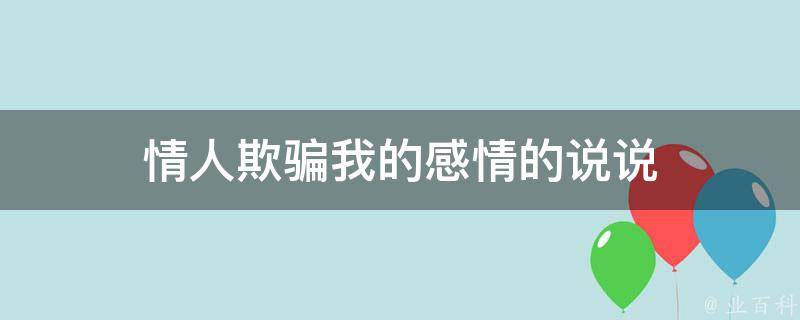 情人欺骗我的感情的说说

@ 业百科